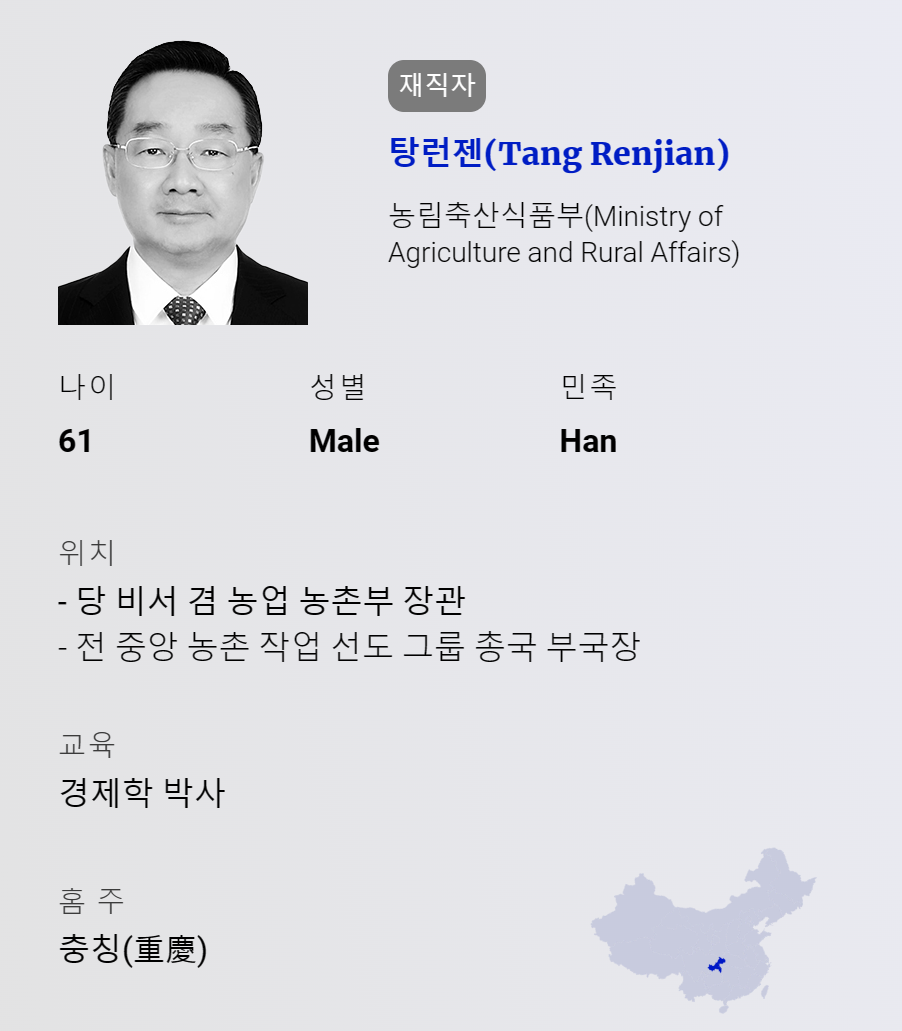 재직자

탕런젠(Tang Renjian)

농림축산식품부(Ministry of Agriculture and Rural Affairs)

나이
61

성별
Male

민족
Han

위치
- 당 비서 겸 농업 농촌부 장관
- 전 중앙 농촌 작업 선도 그룹 총국 부국장

교육
경제학 박사

홈 주
충칭(重慶)